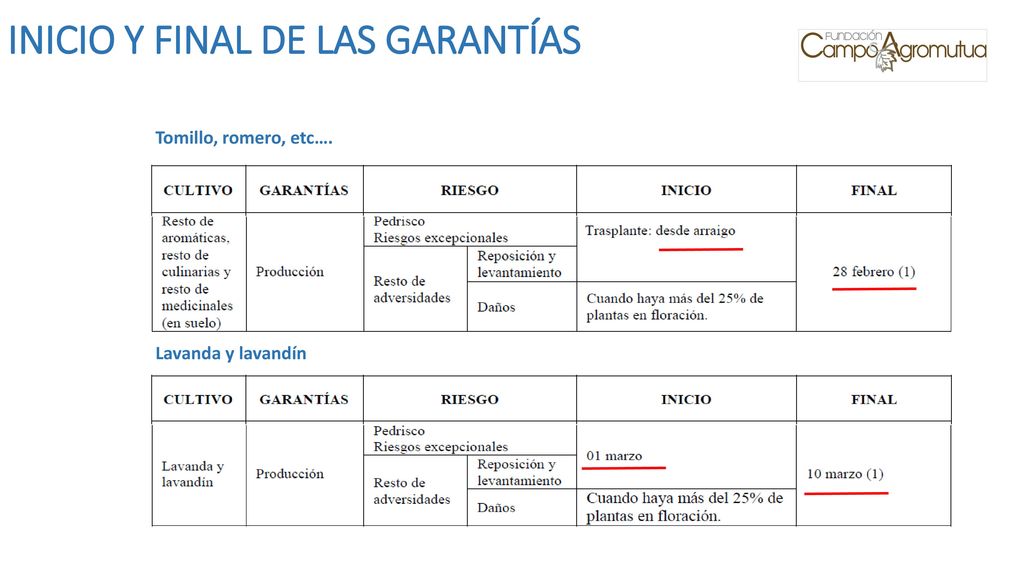 INICIO Y FINAL DE LAS GARANTÍAS

FUNDACIÓN Campo Agromutua

Tomillo, romero, etc….

| CULTIVO | GARANTÍAS | RIESGO | | INICIO | FINAL |
|---|---|---|---|---|---|
| Resto de aromáticas, resto de culinarias y resto de medicinales (en suelo) | Producción | Pedrisco Riesgos excepcionales | | Trasplante: desde arraigo | 28 febrero (1) |
| | | Resto de adversidades | Reposición y levantamiento | | |
| | | | Daños | Cuando haya más del 25% de plantas en floración. | |

Lavanda y lavandín

| CULTIVO | GARANTÍAS | RIESGO | | INICIO | FINAL |
|---|---|---|---|---|---|
| Lavanda y lavandín | Producción | Pedrisco Riesgos excepcionales | | 01 marzo | 10 marzo (1) |
| | | Resto de adversidades | Reposición y levantamiento | | |
| | | | Daños | Cuando haya más del 25% de plantas en floración. | |